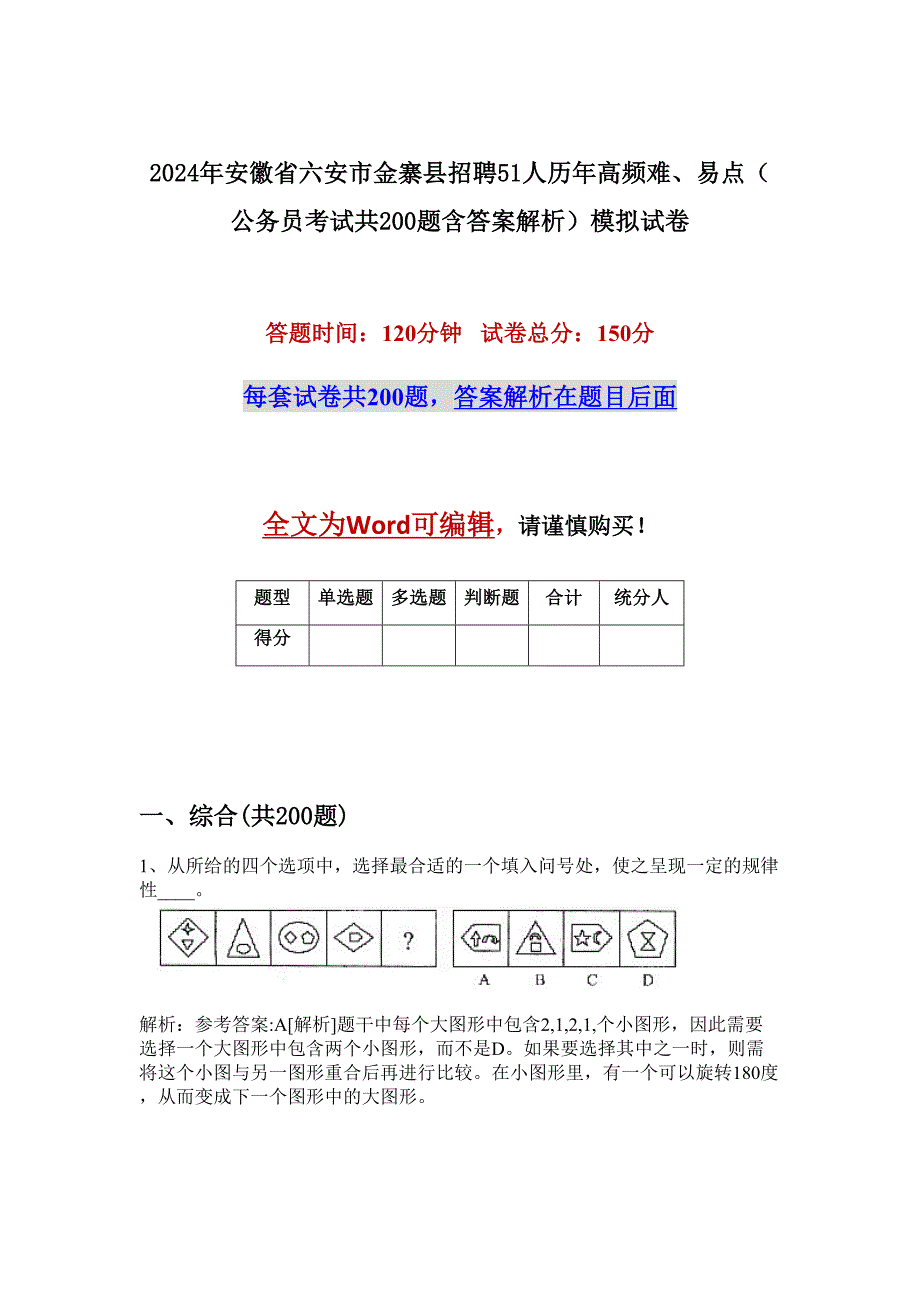 2024年安徽省六安市金寨县招聘51人历年高频难、易点（公务员考试共200题含答案解析）模拟试卷

答题时间：120分钟 试卷总分：150分

每套试卷共200题，答案解析在题目后面

全文为Word可编辑，请谨慎购买！

| 题型 | 单选题 | 多选题 | 判断题 | 合计 | 统分人 |
|---|---|---|---|---|---|
| 得分 | | | | | |

一、综合(共200题)

1、从所给的四个选项中，选择最合适的一个填入问号处，使之呈现一定的规律性____。

?

A B C D

解析：参考答案:A[解析]题干中每个大图形中包含2,1,2,1,个小图形，因此需要选择一个大图形中包含两个小图形，而不是D。如果要选择其中之一时，则需将这个小图与另一图形重合后再进行比较。在小图形里，有一个可以旋转180度，从而变成下一个图形中的大图形。